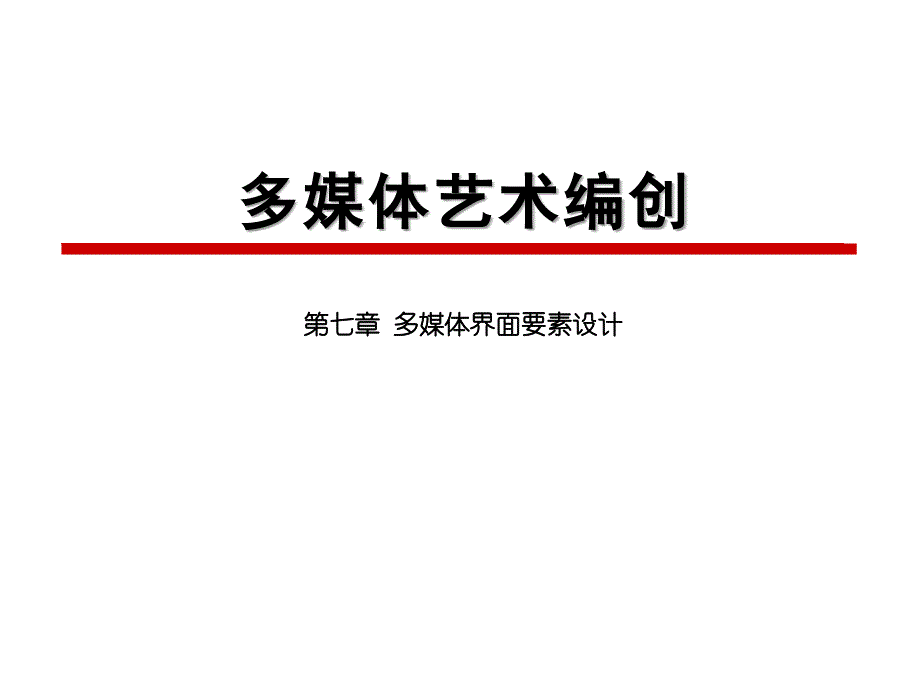 多媒体艺术编创

第七章 多媒体界面要素设计